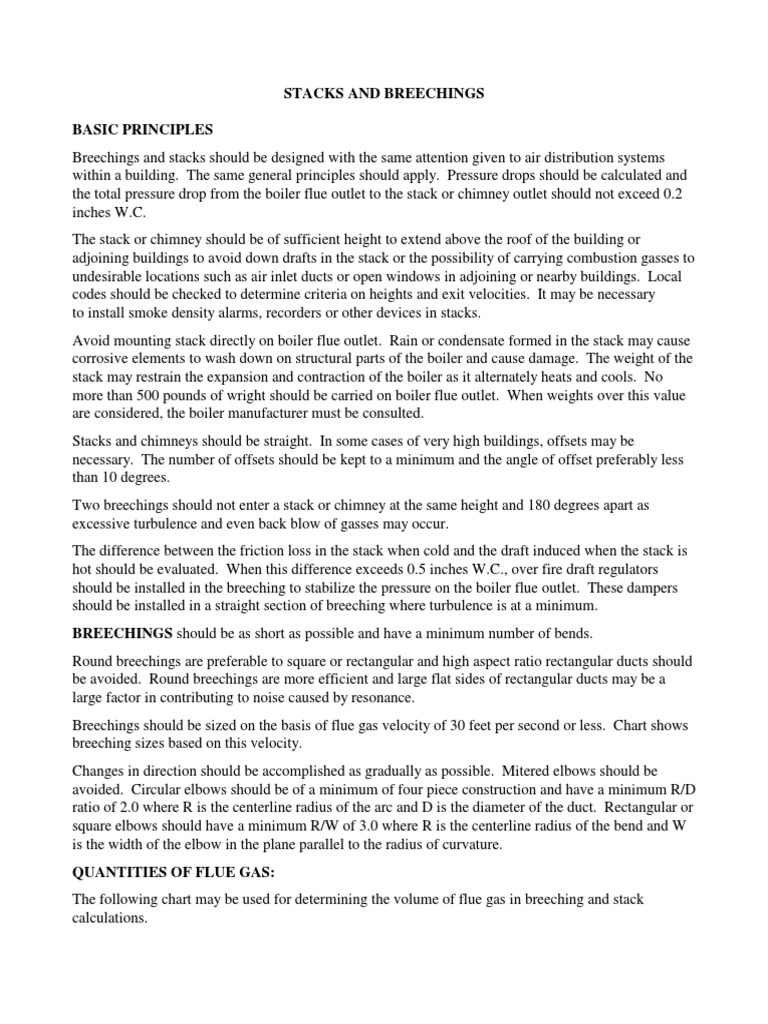 STACKS AND BREECHINGS

BASIC PRINCIPLES

Breechings and stacks should be designed with the same attention given to air distribution systems within a building. The same general principles should apply. Pressure drops should be calculated and the total pressure drop from the boiler flue outlet to the stack or chimney outlet should not exceed 0.2 inches W.C.

The stack or chimney should be of sufficient height to extend above the roof of the building or adjoining buildings to avoid down drafts in the stack or the possibility of carrying combustion gasses to undesirable locations such as air inlet ducts or open windows in adjoining or nearby buildings. Local codes should be checked to determine criteria on heights and exit velocities. It may be necessary to install smoke density alarms, recorders or other devices in stacks.

Avoid mounting stack directly on boiler flue outlet. Rain or condensate formed in the stack may cause corrosive elements to wash down on structural parts of the boiler and cause damage. The weight of the stack may restrain the expansion and contraction of the boiler as it alternately heats and cools. No more than 500 pounds of wright should be carried on boiler flue outlet. When weights over this value are considered, the boiler manufacturer must be consulted.

Stacks and chimneys should be straight. In some cases of very high buildings, offsets may be necessary. The number of offsets should be kept to a minimum and the angle of offset preferably less than 10 degrees.

Two breechings should not enter a stack or chimney at the same height and 180 degrees apart as excessive turbulence and even back blow of gasses may occur.

The difference between the friction loss in the stack when cold and the draft induced when the stack is hot should be evaluated. When this difference exceeds 0.5 inches W.C., over fire draft regulators should be installed in the breeching to stabilize the pressure on the boiler flue outlet. These dampers should be installed in a straight section of breeching where turbulence is at a minimum.

BREECHINGS should be as short as possible and have a minimum number of bends.

Round breechings are preferable to square or rectangular and high aspect ratio rectangular ducts should be avoided. Round breechings are more efficient and large flat sides of rectangular ducts may be a large factor in contributing to noise caused by resonance.

Breechings should be sized on the basis of flue gas velocity of 30 feet per second or less. Chart shows breeching sizes based on this velocity.

Changes in direction should be accomplished as gradually as possible. Mitered elbows should be avoided. Circular elbows should be of a minimum of four piece construction and have a minimum R/D ratio of 2.0 where R is the centerline radius of the arc and D is the diameter of the duct. Rectangular or square elbows should have a minimum R/W of 3.0 where R is the centerline radius of the bend and W is the width of the elbow in the plane parallel to the radius of curvature.

QUANTITIES OF FLUE GAS:

The following chart may be used for determining the volume of flue gas in breeching and stack calculations.